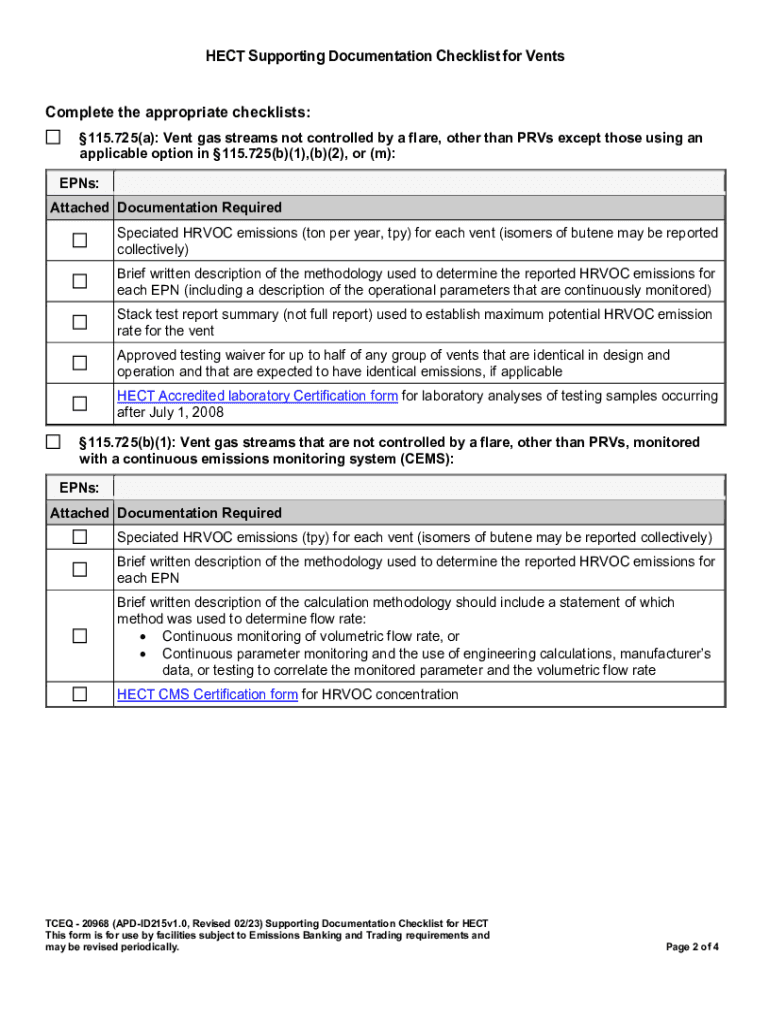 HECT Supporting Documentation Checklist for Vents

Complete the appropriate checklists:

☐ §115.725(a): Vent gas streams not controlled by a flare, other than PRVs except those using an applicable option in §115.725(b)(1),(b)(2), or (m):

| EPNs: | |
|---|---|
| Attached | Documentation Required |
| ☐ | Speciated HRVOC emissions (ton per year, tpy) for each vent (isomers of butene may be reported collectively) |
| ☐ | Brief written description of the methodology used to determine the reported HRVOC emissions for each EPN (including a description of the operational parameters that are continuously monitored) |
| ☐ | Stack test report summary (not full report) used to establish maximum potential HRVOC emission rate for the vent |
| ☐ | Approved testing waiver for up to half of any group of vents that are identical in design and operation and that are expected to have identical emissions, if applicable |
| ☐ | HECT Accredited laboratory Certification form for laboratory analyses of testing samples occurring after July 1, 2008 |

☐ §115.725(b)(1): Vent gas streams that are not controlled by a flare, other than PRVs, monitored with a continuous emissions monitoring system (CEMS):

| EPNs: | |
|---|---|
| Attached | Documentation Required |
| ☐ | Speciated HRVOC emissions (tpy) for each vent (isomers of butene may be reported collectively) |
| ☐ | Brief written description of the methodology used to determine the reported HRVOC emissions for each EPN |
| ☐ | Brief written description of the calculation methodology should include a statement of which method was used to determine flow rate: • Continuous monitoring of volumetric flow rate, or • Continuous parameter monitoring and the use of engineering calculations, manufacturer's data, or testing to correlate the monitored parameter and the volumetric flow rate |
| ☐ | HECT CMS Certification form for HRVOC concentration |

TCEQ - 20968 (APD-ID215v1.0, Revised 02/23) Supporting Documentation Checklist for HECT
This form is for use by facilities subject to Emissions Banking and Trading requirements and may be revised periodically.

Page 2 of 4